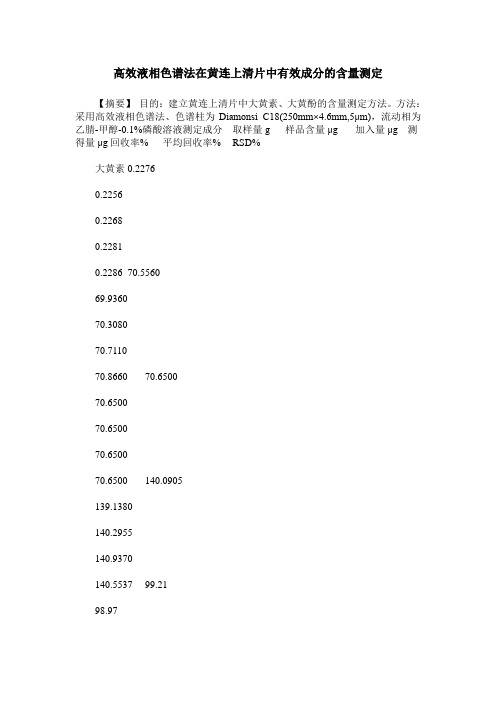 高效液相色谱法在黄连上清片中有效成分的含量测定

【摘要】 目的：建立黄连上清片中大黄素、大黄酚的含量测定方法。方法：采用高效液相色谱法、色谱柱为 Diamonsi C18(250mm×4.6mm,5μm)，流动相为乙腈-甲醇-0.1%磷酸溶液测定成分 取样量 g 样品含量 μg 加入量 μg 测得量 μg 回收率% 平均回收率% RSD%

大黄素 0.2276

0.2256

0.2268

0.2281

0.2286 70.5560

69.9360

70.3080

70.7110

70.8660 70.6500

70.6500

70.6500

70.6500

70.6500 140.0905

139.1380

140.2955

140.9370

140.5537 99.21

98.97